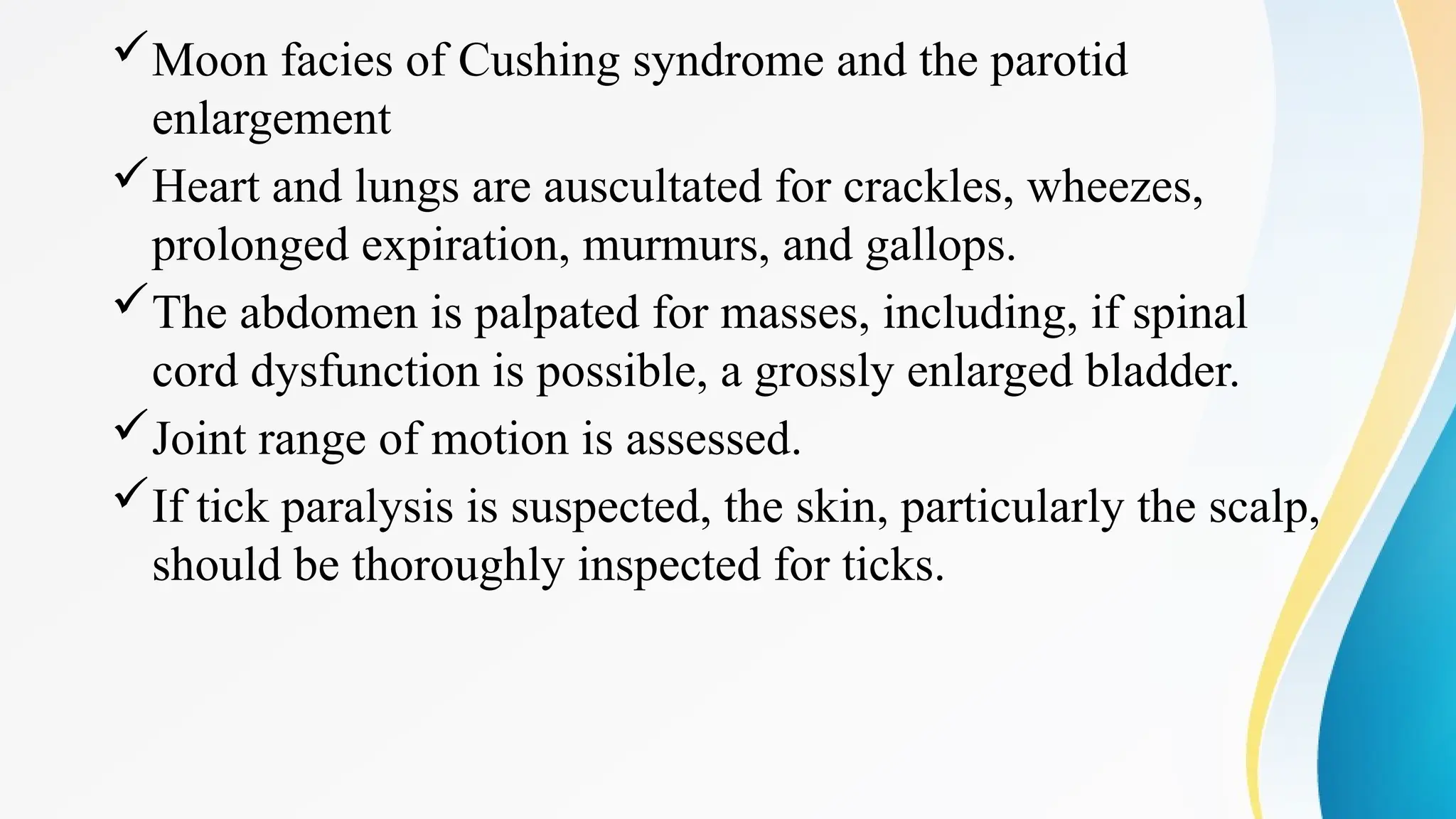 ✓ Moon facies of Cushing syndrome and the parotid enlargement

✓ Heart and lungs are auscultated for crackles, wheezes, prolonged expiration, murmurs, and gallops.

✓ The abdomen is palpated for masses, including, if spinal cord dysfunction is possible, a grossly enlarged bladder.

✓ Joint range of motion is assessed.

✓ If tick paralysis is suspected, the skin, particularly the scalp, should be thoroughly inspected for ticks.